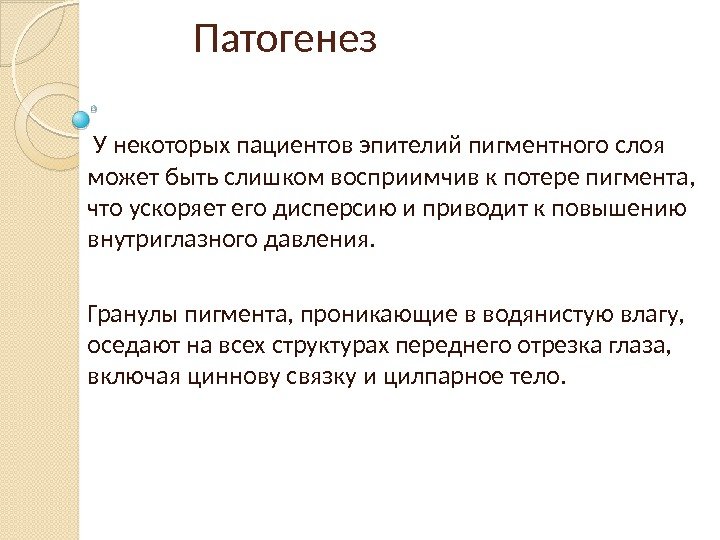 Патогенез

У некоторых пациентов эпителий пигментного слоя может быть слишком восприимчив к потере пигмента, что ускоряет его дисперсию и приводит к повышению внутриглазного давления.

Гранулы пигмента, проникающие в водянистую влагу, оседают на всех структурах переднего отрезка глаза, включая циннову связку и цилпарное тело.